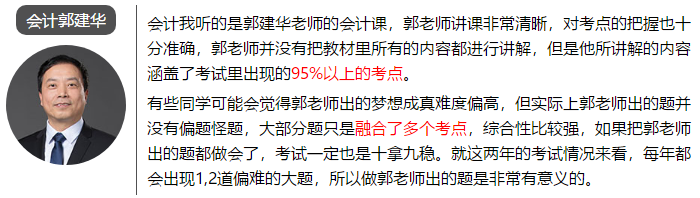 会计郭建华

会计我听的是郭建华老师的会计课，郭老师讲课非常清晰，对考点的把握也十分准确，郭老师并没有把教材里所有的内容都进行讲解，但是他所讲解的内容涵盖了考试里出现的95%以上的考点。

有些同学可能会觉得郭老师出的梦想成真难度偏高，但实际上郭老师出的题并没有偏题怪题，大部分题只是融合了多个考点，综合性比较强，如果把郭老师出的题都做会了，考试一定也是十拿九稳。就这两年的考试情况来看，每年都会出现1,2道偏难的大题，所以做郭老师出的题是非常有意义的。